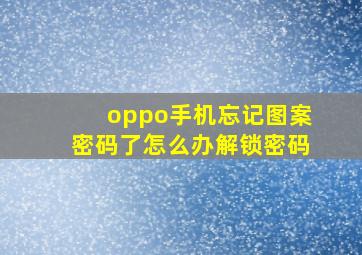 oppo手机忘记图案密码了怎么办解锁密码